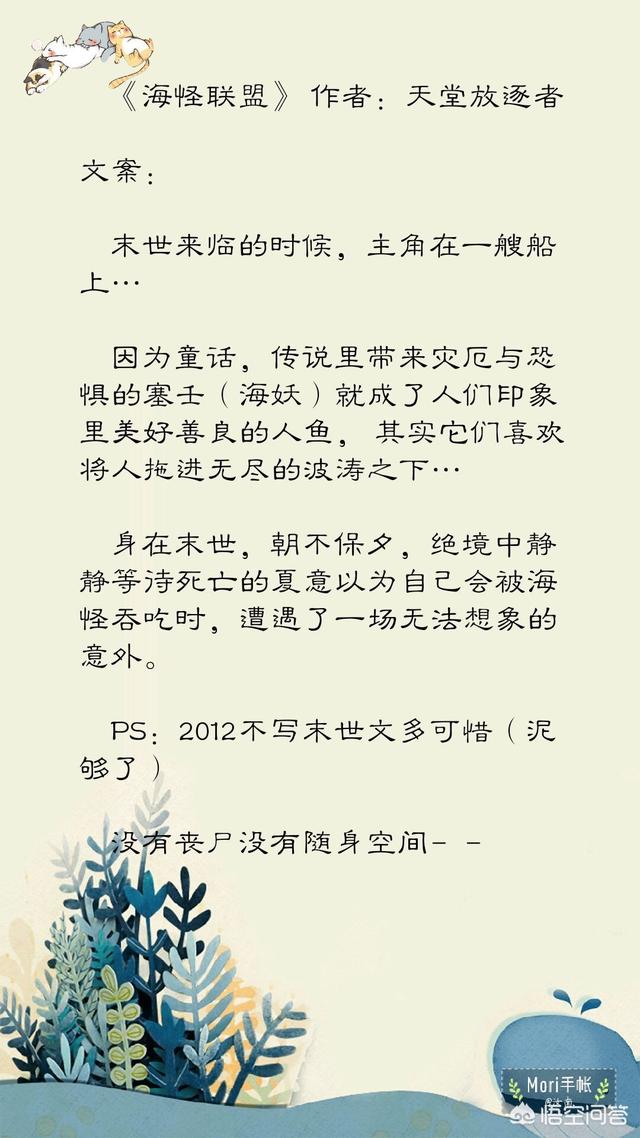 《海怪联盟》 作者：天堂放逐者

文案：

末世来临的时候，主角在一艘船上…

因为童话，传说里带来灾厄与恐惧的塞壬（海妖）就成了人们印象里美好善良的人鱼，其实它们喜欢将人拖进无尽的波涛之下…

身在末世，朝不保夕，绝境中静静等待死亡的夏意以为自己会被海怪吞吃时，遭遇了一场无法想象的意外。

PS：2012不写末世文多可惜（泥够了）

没有丧尸没有随身空间- -

Mori手帐

悟空问答